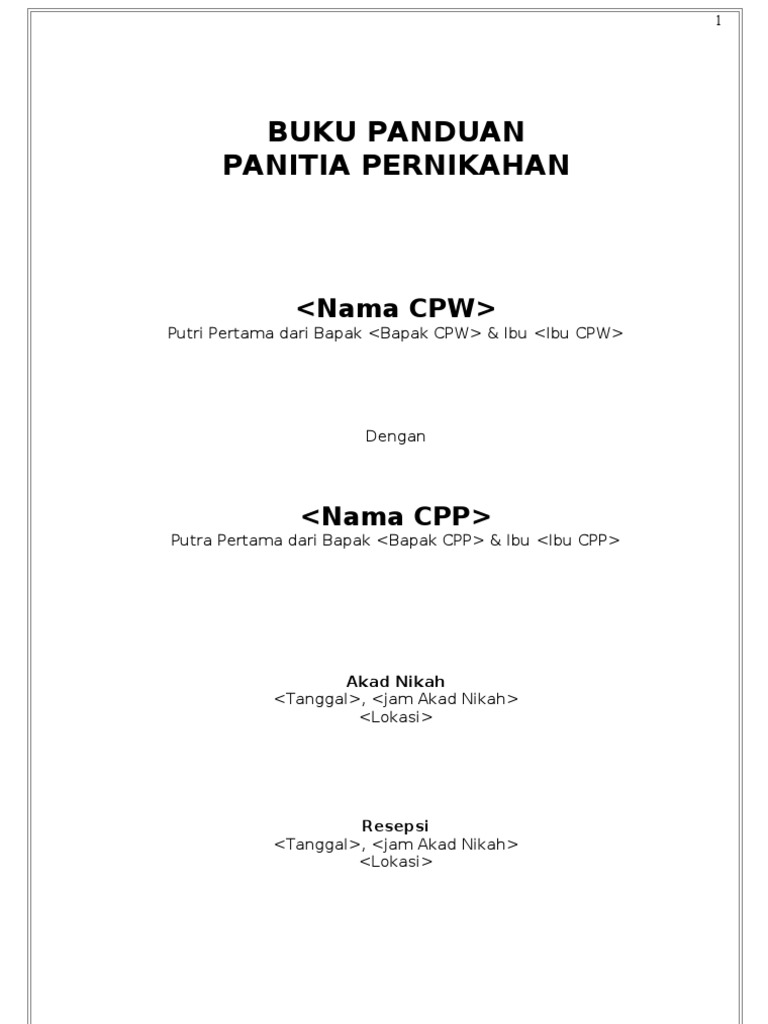 1

BUKU PANDUAN
PANITIA PERNIKAHAN

<Nama CPW>
Putri Pertama dari Bapak <Bapak CPW> & Ibu <Ibu CPW>

Dengan

<Nama CPP>
Putra Pertama dari Bapak <Bapak CPP> & Ibu <Ibu CPP>

Akad Nikah
<Tanggal>, <jam Akad Nikah>
<Lokasi>

Resepsi
<Tanggal>, <jam Akad Nikah>
<Lokasi>